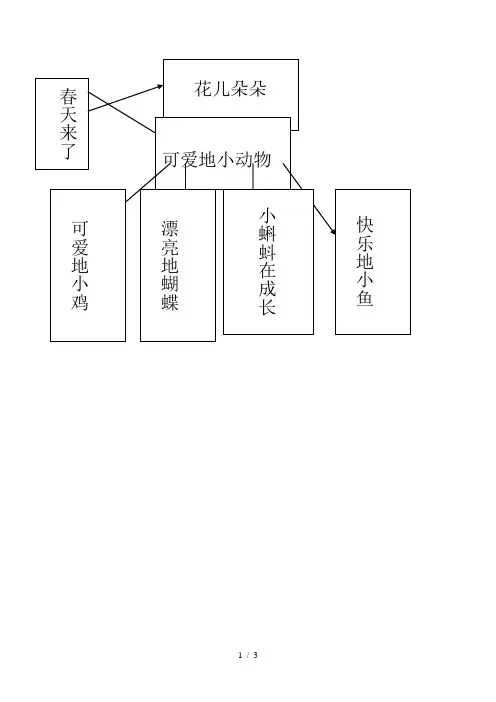 春天来了

花儿朵朵

可爱地小动物

可爱地小鸡

漂亮地蝴蝶

小蝌蚪在成长

快乐地小鱼

1 / 3